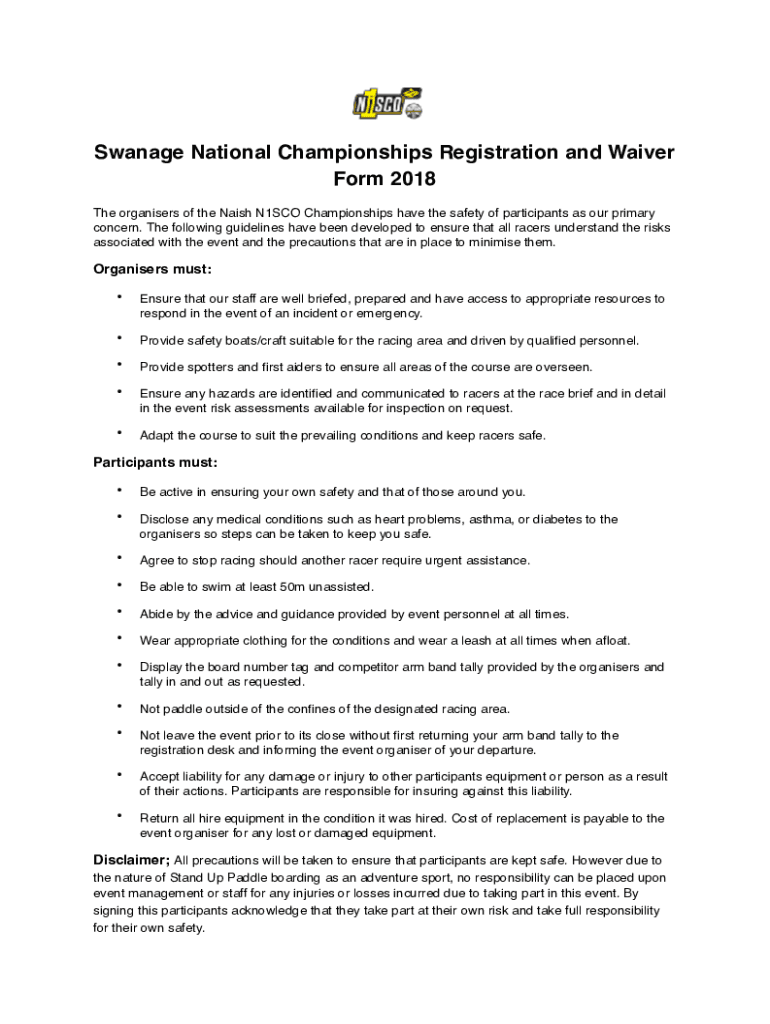 N1SCO

Swanage National Championships Registration and Waiver Form 2018

The organisers of the Naish N1SCO Championships have the safety of participants as our primary concern. The following guidelines have been developed to ensure that all racers understand the risks associated with the event and the precautions that are in place to minimise them.

Organisers must:

• Ensure that our staff are well briefed, prepared and have access to appropriate resources to respond in the event of an incident or emergency.

• Provide safety boats/craft suitable for the racing area and driven by qualified personnel.

• Provide spotters and first aiders to ensure all areas of the course are overseen.

• Ensure any hazards are identified and communicated to racers at the race brief and in detail in the event risk assessments available for inspection on request.

• Adapt the course to suit the prevailing conditions and keep racers safe.

Participants must:

• Be active in ensuring your own safety and that of those around you.

• Disclose any medical conditions such as heart problems, asthma, or diabetes to the organisers so steps can be taken to keep you safe.

• Agree to stop racing should another racer require urgent assistance.

• Be able to swim at least 50m unassisted.

• Abide by the advice and guidance provided by event personnel at all times.

• Wear appropriate clothing for the conditions and wear a leash at all times when afloat.

• Display the board number tag and competitor arm band tally provided by the organisers and tally in and out as requested.

• Not paddle outside of the confines of the designated racing area.

• Not leave the event prior to its close without first returning your arm band tally to the registration desk and informing the event organiser of your departure.

• Accept liability for any damage or injury to other participants equipment or person as a result of their actions. Participants are responsible for insuring against this liability.

• Return all hire equipment in the condition it was hired. Cost of replacement is payable to the event organiser for any lost or damaged equipment.

Disclaimer; All precautions will be taken to ensure that participants are kept safe. However due to the nature of Stand Up Paddle boarding as an adventure sport, no responsibility can be placed upon event management or staff for any injuries or losses incurred due to taking part in this event. By signing this participants acknowledge that they take part at their own risk and take full responsibility for their own safety.